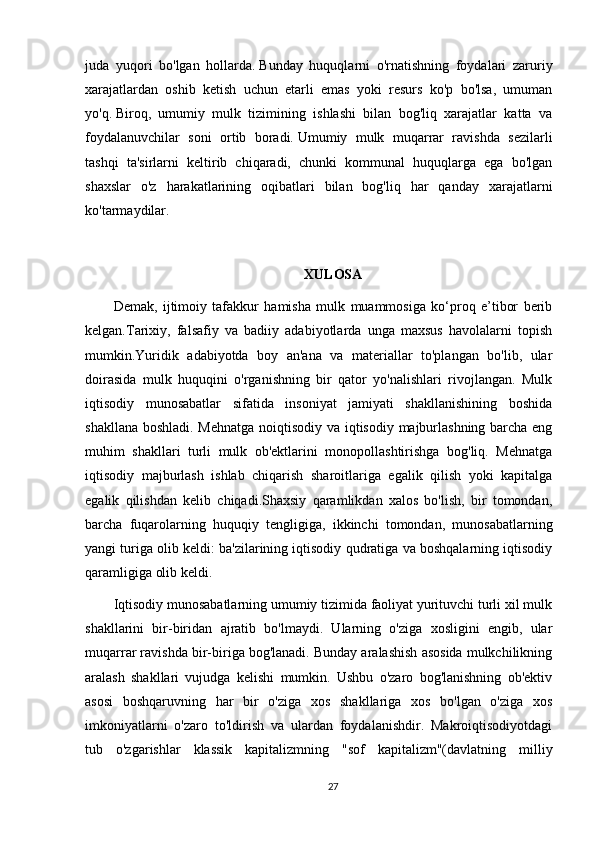 juda yuqori bo'lgan hollarda. Bunday huquqlarni o'rnatishning foydalari zaruriy xarajatlardan oshib ketish uchun etarli emas yoki resurs ko'p bo'lsa, umuman yo'q. Biroq, umumiy mulk tizimining ishlashi bilan bog'liq xarajatlar katta va foydalanuvchilar soni ortib boradi. Umumiy mulk muqarrar ravishda sezilarli tashqi ta'sirlarni keltirib chiqaradi, chunki kommunal huquqlarga ega bo'lgan shaxslar o'z harakatlarining oqibatlari bilan bog'liq har qanday xarajatlarni ko'tarmaydilar.

XULOSA

Demak, ijtimoiy tafakkur hamisha mulk muammosiga ko‘proq e’tibor berib kelgan.Tarixiy, falsafiy va badiiy adabiyotlarda unga maxsus havolalarni topish mumkin.Yuridik adabiyotda boy an'ana va materiallar to'plangan bo'lib, ular doirasida mulk huquqini o'rganishning bir qator yo'nalishlari rivojlangan. Mulk iqtisodiy munosabatlar sifatida insoniyat jamiyati shakllanishining boshida shakllana boshladi. Mehnatga noiqtisodiy va iqtisodiy majburlashning barcha eng muhim shakllari turli mulk ob'ektlarini monopollashtirishga bog'liq. Mehnatga iqtisodiy majburlash ishlab chiqarish sharoitlariga egalik qilish yoki kapitalga egalik qilishdan kelib chiqadi.Shaxsiy qaramlikdan xalos bo'lish, bir tomondan, barcha fuqarolarning huquqiy tengligiga, ikkinchi tomondan, munosabatlarning yangi turiga olib keldi: ba'zilarining iqtisodiy qudratiga va boshqalarning iqtisodiy qaramligiga olib keldi.

Iqtisodiy munosabatlarning umumiy tizimida faoliyat yurituvchi turli xil mulk shakllarini bir-biridan ajratib bo'lmaydi. Ularning o'ziga xosligini engib, ular muqarrar ravishda bir-biriga bog'lanadi. Bunday aralashish asosida mulkchilikning aralash shakllari vujudga kelishi mumkin. Ushbu o'zaro bog'lanishning ob'ektiv asosi boshqaruvning har bir o'ziga xos shakllariga xos bo'lgan o'ziga xos imkoniyatlarni o'zaro to'ldirish va ulardan foydalanishdir. Makroiqtisodiyotdagi tub o'zgarishlar klassik kapitalizmning "sof kapitalizm"(davlatning milliy

27